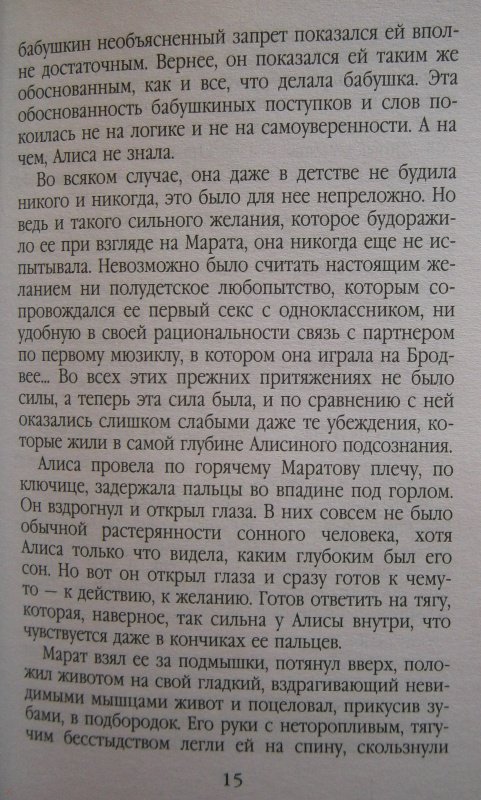 бабушкин необъясненный запрет показался ей вполне достаточным. Вернее, он показался ей таким же обоснованным, как и все, что делала бабушка. Эта обоснованность бабушкиных поступков и слов покоилась не на логике и не на самоуверенности. А на чем, Алиса не знала.

Во всяком случае, она даже в детстве не будила никого и никогда, это было для нее непреложно. Но ведь и такого сильного желания, которое будоражило ее при взгляде на Марата, она никогда еще не испытывала. Невозможно было считать настоящим желанием ни полудетское любопытство, которым сопровождался ее первый секс с одноклассником, ни удобную в своей рациональности связь с партнером по первому мюзиклу, в котором она играла на Бродвее... Во всех этих прежних притяжениях не было силы, а теперь эта сила была, и по сравнению с ней оказались слишком слабыми даже те убеждения, которые жили в самой глубине Алисиного подсознания.

Алиса провела по горячему Маратову плечу, по ключице, задержала пальцы во впадине под горлом. Он вздрогнул и открыл глаза. В них совсем не было обычной растерянности сонного человека, хотя Алиса только что видела, каким глубоким был его сон. Но вот он открыл глаза и сразу готов к чему-то — к действию, к желанию. Готов ответить на тягу, которая, наверное, так сильна у Алисы внутри, что чувствуется даже в кончиках ее пальцев.

Марат взял ее за подмышки, потянул вверх, положил животом на свой гладкий, вздрагивающий невидимыми мышцами живот и поцеловал, прикусив зубами, в подбородок. Его руки с неторопливым, тягучим бесстыдством легли ей на спину, скользнули

15